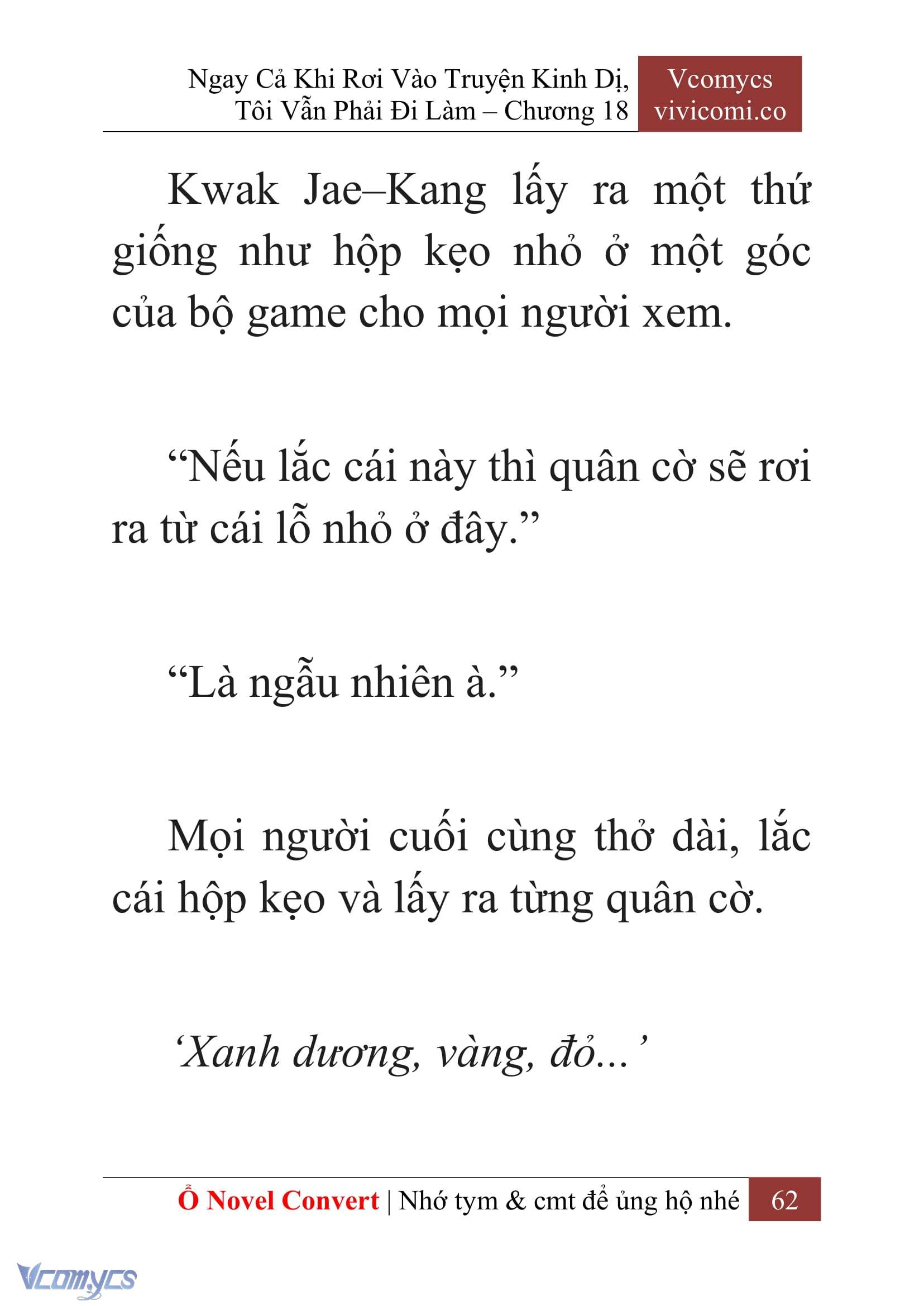 Ngay Cả Khi Rơi Vào Truyện Kinh Dị, Tôi Vẫn Phải Đi Làm – Chương 18

Vcomycs vivicomi.co

Kwak Jae–Kang lấy ra một thứ giống như hộp kẹo nhỏ ở một góc của bộ game cho mọi người xem.

“Nếu lắc cái này thì quân cờ sẽ rơi ra từ cái lỗ nhỏ ở đây.”

“Là ngẫu nhiên à.”

Mọi người cuối cùng thở dài, lắc cái hộp kẹo và lấy ra từng quân cờ.

‘Xanh dương, vàng, đỏ...’

Ổ Novel Convert | Nhớ tym & cmt để ủng hộ nhé 62

Vcomycs